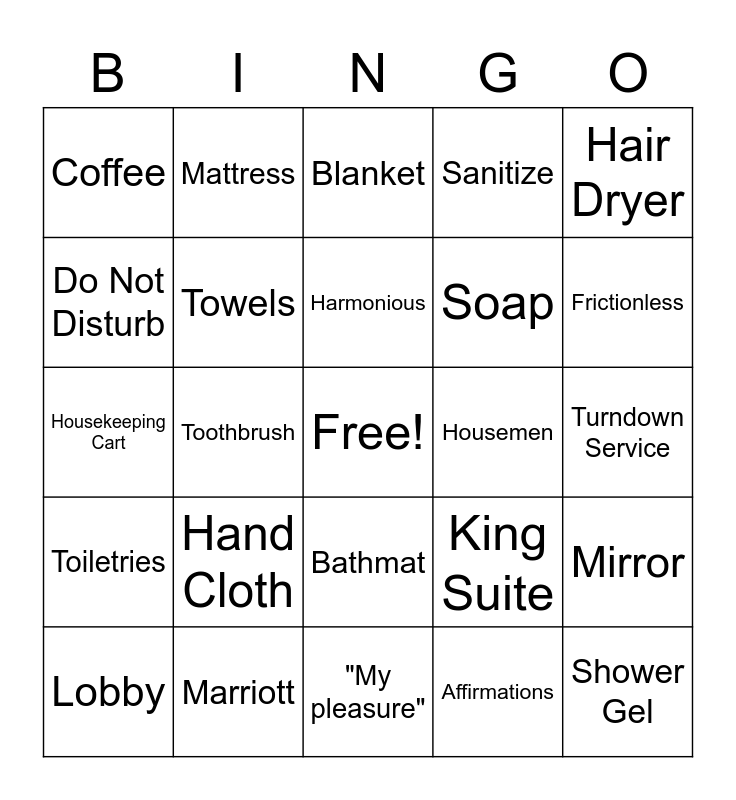 | B | I | N | G | O |
|---|---|---|---|---|
| Coffee | Mattress | Blanket | Sanitize | Hair Dryer |
| Do Not Disturb | Towels | Harmonious | Soap | Frictionless |
| Housekeeping Cart | Toothbrush | Free! | Housemen | Turndown Service |
| Toiletries | Hand Cloth | Bathmat | King Suite | Mirror |
| Lobby | Marriott | "My pleasure" | Affirmations | Shower Gel |